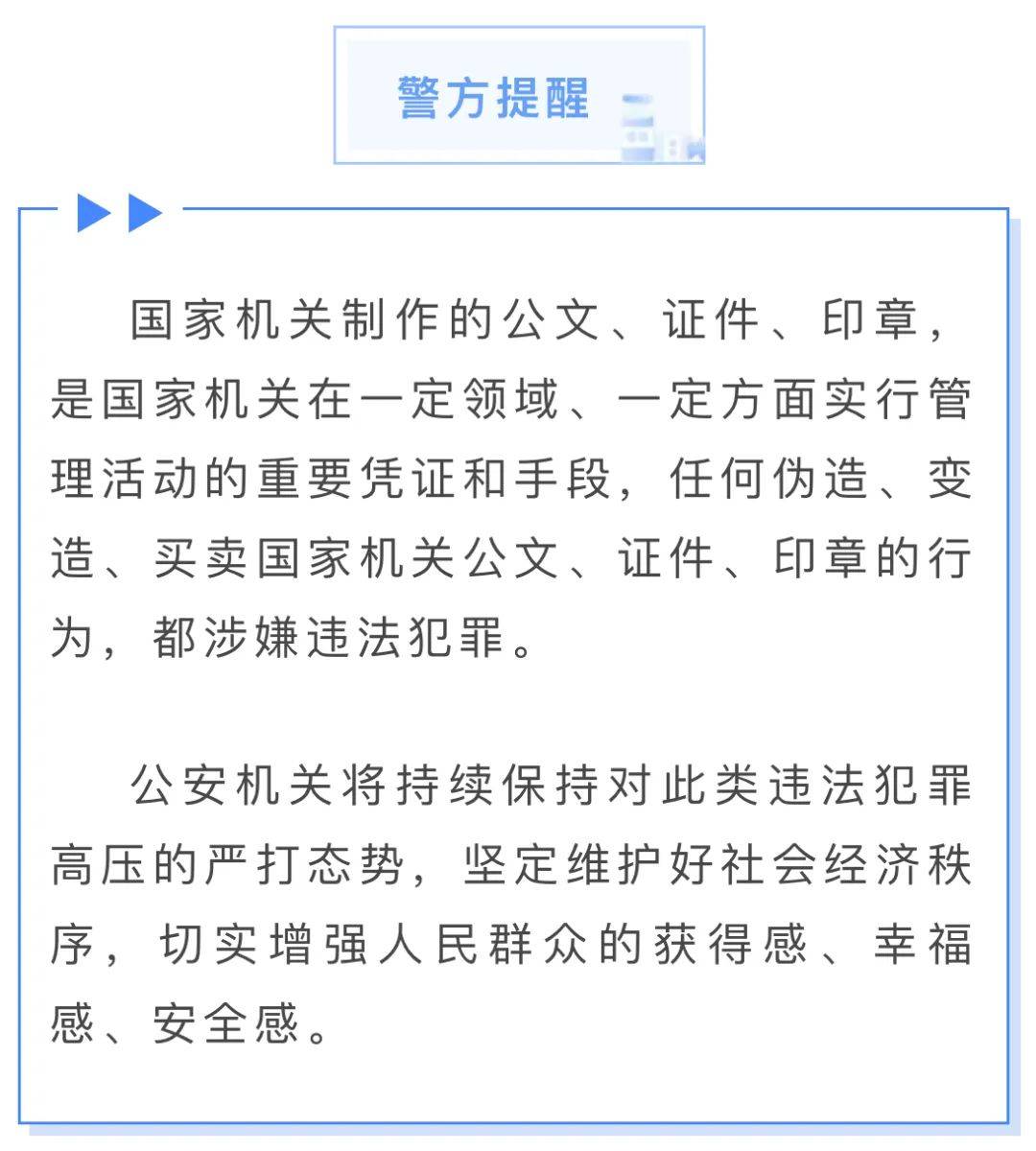 警方提醒

国家机关制作的公文、证件、印章，是国家机关在一定领域、一定方面实行管理活动的重要凭证和手段，任何伪造、变造、买卖国家机关公文、证件、印章的行为，都涉嫌违法犯罪。

公安机关将持续保持对此类违法犯罪高压的严打态势，坚定维护好社会经济秩序，切实增强人民群众的获得感、幸福感、安全感。